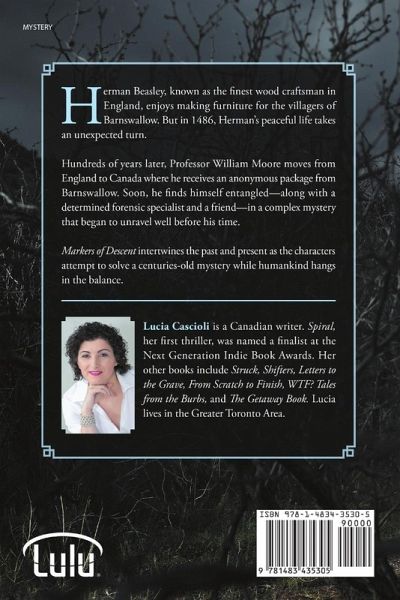 MYSTERY

Herman Beasley, known as the finest wood craftsman in England, enjoys making furniture for the villagers of Barnswallow. But in 1486, Herman's peaceful life takes an unexpected turn.

Hundreds of years later, Professor William Moore moves from England to Canada where he receives an anonymous package from Barnswallow. Soon, he finds himself entangled—along with a determined forensic specialist and a friend—in a complex mystery that began to unravel well before his time.

Markers of Descent intertwines the past and present as the characters attempt to solve a centuries-old mystery while humankind hangs in the balance.

Lucia Cascioli is a Canadian writer. Spiral, her first thriller, was named a finalist at the Next Generation Indie Book Awards. Her other books include Struck, Shifters, Letters to the Grave, From Scratch to Finish, WTF? Tales from the Burbs, and The Getaway Book. Lucia lives in the Greater Toronto Area.

Lulu

ISBN 978-1-4834-3530-5

90000

9 781483 435305